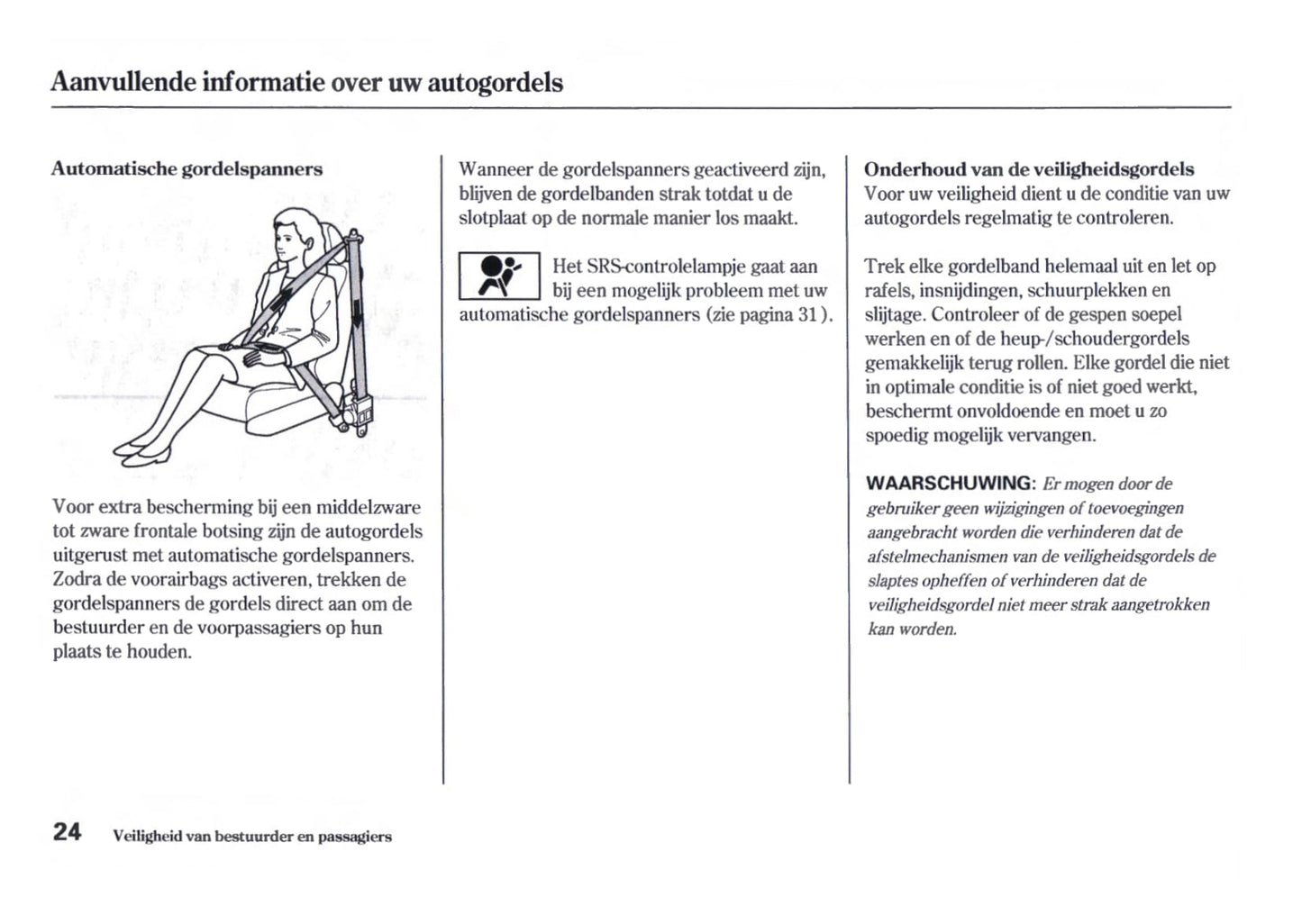 Aanvullende informatie over uw autogordels

Automatische gordelspanners

Voor extra bescherming bij een middelzware tot zware frontale botsing zijn de autogordels uitgerust met automatische gordelspanners. Zodra de voorairbags activeren, trekken de gordelspanners de gordels direct aan om de bestuurder en de voorpassagiers op hun plaats te houden.

Wanneer de gordelspanners geactiveerd zijn, blijven de gordelbanden strak totdat u de slotplaat op de normale manier los maakt.

Het SRS-controlelampje gaat aan bij een mogelijk probleem met uw automatische gordelspanners (zie pagina 31).

Onderhoud van de veiligheidsgordels
Voor uw veiligheid dient u de conditie van uw autogordels regelmatig te controleren.

Trek elke gordelband helemaal uit en let op rafels, insnijdingen, schuurplekken en slijtage. Controleer of de gespen soepel werken en of de heup-/schoudergordels gemakkelijk terug rollen. Elke gordel die niet in optimale conditie is of niet goed werkt, beschermt onvoldoende en moet u zo spoedig mogelijk vervangen.

WAARSCHUWING: Er mogen door de gebruiker geen wijzigingen of toevoegingen aangebracht worden die verhinderen dat de afstelmechanismen van de veiligheidsgordels de slaptes opheffen of verhinderen dat de veiligheidsgordel niet meer strak aangetrokken kan worden.

24 Veiligheid van bestuurder en passagiers